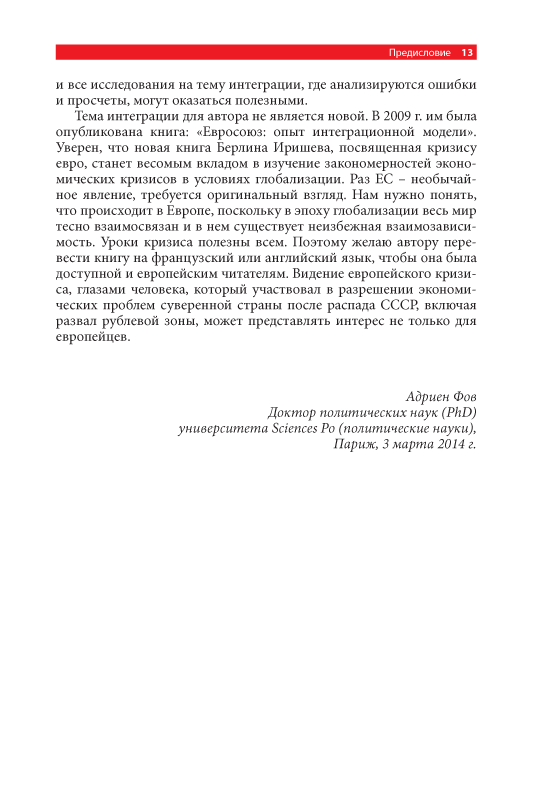 Предисловие 13

и все исследования на тему интеграции, где анализируются ошибки и просчеты, могут оказаться полезными.

Тема интеграции для автора не является новой. В 2009 г. им была опубликована книга: «Евросоюз: опыт интеграционной модели». Уверен, что новая книга Берлина Иришева, посвященная кризису евро, станет весомым вкладом в изучение закономерностей экономических кризисов в условиях глобализации. Раз ЕС – необычайное явление, требуется оригинальный взгляд. Нам нужно понять, что происходит в Европе, поскольку в эпоху глобализации весь мир тесно взаимосвязан и в нем существует неизбежная взаимозависимость. Уроки кризиса полезны всем. Поэтому желаю автору перевести книгу на французский или английский язык, чтобы она была доступной и европейским читателям. Видение европейского кризиса, глазами человека, который участвовал в разрешении экономических проблем суверенной страны после распада СССР, включая развал рублевой зоны, может представлять интерес не только для европейцев.

Адриен Фов
Доктор политических наук (PhD)
университета Sciences Po (политические науки),
Париж, 3 марта 2014 г.